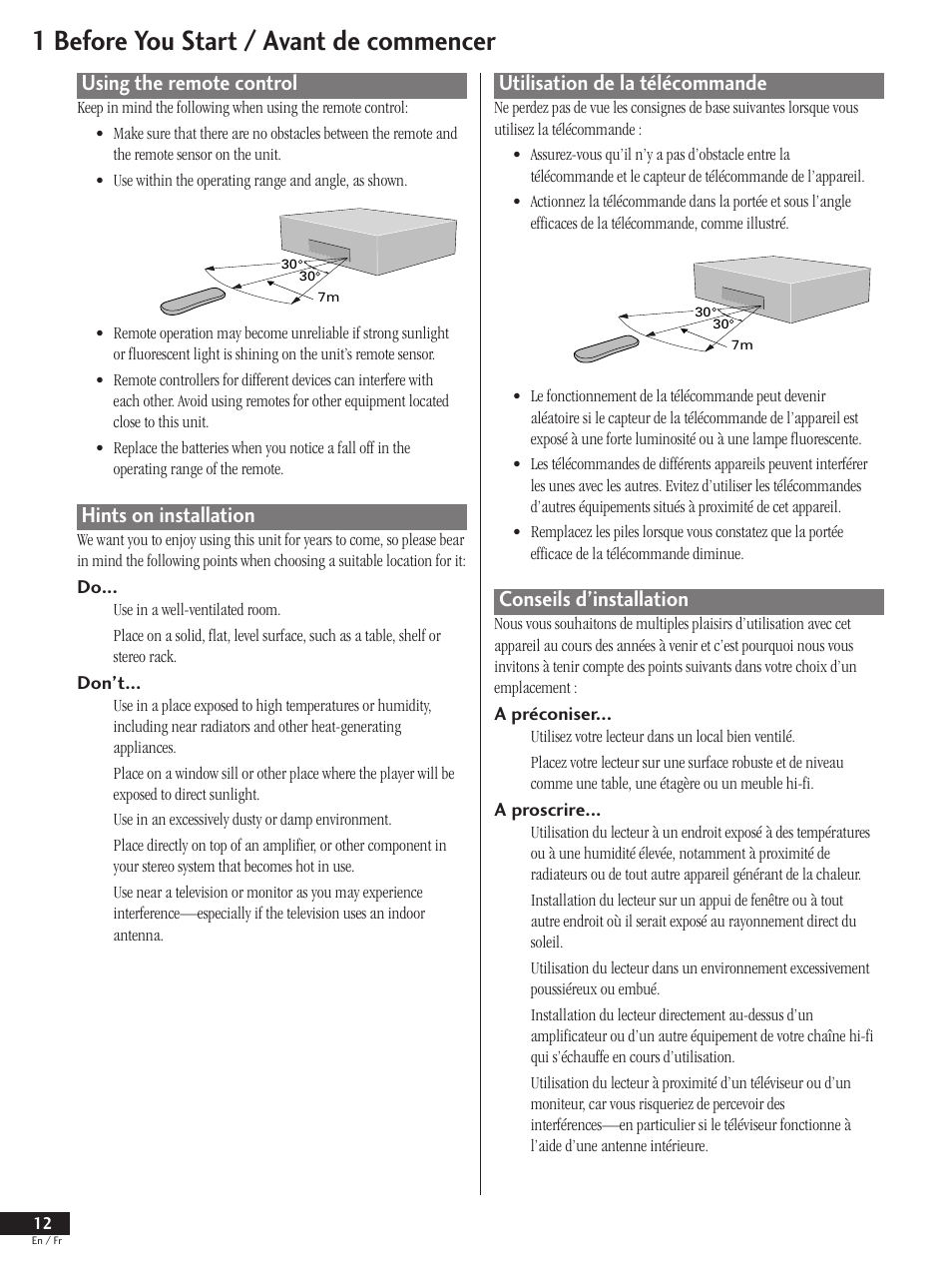 1 Before You Start / Avant de commencer

Using the remote control

Keep in mind the following when using the remote control:

• Make sure that there are no obstacles between the remote and the remote sensor on the unit.

• Use within the operating range and angle, as shown.

30°
30°
7m

• Remote operation may become unreliable if strong sunlight or fluorescent light is shining on the unit's remote sensor.

• Remote controllers for different devices can interfere with each other. Avoid using remotes for other equipment located close to this unit.

• Replace the batteries when you notice a fall off in the operating range of the remote.

Hints on installation

We want you to enjoy using this unit for years to come, so please bear in mind the following points when choosing a suitable location for it:

Do...

Use in a well-ventilated room.

Place on a solid, flat, level surface, such as a table, shelf or stereo rack.

Don't...

Use in a place exposed to high temperatures or humidity, including near radiators and other heat-generating appliances.

Place on a window sill or other place where the player will be exposed to direct sunlight.

Use in an excessively dusty or damp environment.

Place directly on top of an amplifier, or other component in your stereo system that becomes hot in use.

Use near a television or monitor as you may experience interference—especially if the television uses an indoor antenna.

Utilisation de la télécommande

Ne perdez pas de vue les consignes de base suivantes lorsque vous utilisez la télécommande :

• Assurez-vous qu'il n'y a pas d'obstacle entre la télécommande et le capteur de télécommande de l'appareil.

• Actionnez la télécommande dans la portée et sous l'angle efficaces de la télécommande, comme illustré.

30°
30°
7m

• Le fonctionnement de la télécommande peut devenir aléatoire si le capteur de la télécommande de l'appareil est exposé à une forte luminosité ou à une lampe fluorescente.

• Les télécommandes de différents appareils peuvent interférer les unes avec les autres. Evitez d'utiliser les télécommandes d'autres équipements situés à proximité de cet appareil.

• Remplacez les piles lorsque vous constatez que la portée efficace de la télécommande diminue.

Conseils d'installation

Nous vous souhaitons de multiples plaisirs d'utilisation avec cet appareil au cours des années à venir et c'est pourquoi nous vous invitons à tenir compte des points suivants dans votre choix d'un emplacement :

A préconiser...

Utilisez votre lecteur dans un local bien ventilé.

Placez votre lecteur sur une surface robuste et de niveau comme une table, une étagère ou un meuble hi-fi.

A proscrire...

Utilisation du lecteur à un endroit exposé à des températures ou à une humidité élevée, notamment à proximité de radiateurs ou de tout autre appareil générant de la chaleur.

Installation du lecteur sur un appui de fenêtre ou à tout autre endroit où il serait exposé au rayonnement direct du soleil.

Utilisation du lecteur dans un environnement excessivement poussiéreux ou embué.

Installation du lecteur directement au-dessus d'un amplificateur ou d'un autre équipement de votre chaîne hi-fi qui s'échauffe en cours d'utilisation.

Utilisation du lecteur à proximité d'un téléviseur ou d'un moniteur, car vous risqueriez de percevoir des interférences—en particulier si le téléviseur fonctionne à l'aide d'une antenne intérieure.

12
En / Fr